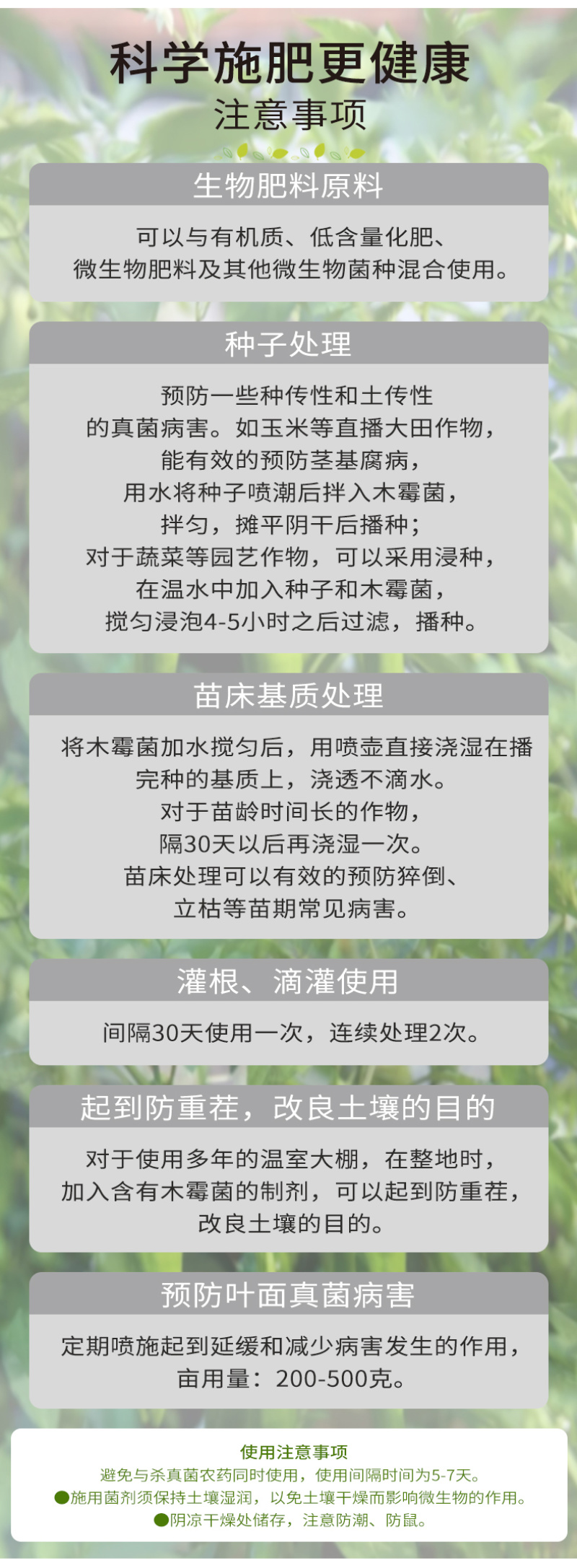 科学施肥更健康
注意事项

生物肥料原料

可以与有机质、低含量化肥、微生物肥料及其他微生物菌种混合使用。

种子处理

预防一些种传性和土传性的真菌病害。如玉米等直播大田作物，能有效的预防茎基腐病，用水将种子喷潮后拌入木霉菌，拌匀，摊平阴干后播种；对于蔬菜等园艺作物，可以采用浸种，在温水中加入种子和木霉菌，搅匀浸泡4-5小时之后过滤，播种。

苗床基质处理

将木霉菌加水搅匀后，用喷壶直接浇湿在播完种的基质上，浇透不滴水。对于苗龄时间长的作物，隔30天以后再浇湿一次。苗床处理可以有效的预防猝倒、立枯等苗期常见病害。

灌根、滴灌使用

间隔30天使用一次，连续处理2次。

起到防重茬，改良土壤的目的

对于使用多年的温室大棚，在整地时，加入含有木霉菌的制剂，可以起到防重茬，改良土壤的目的。

预防叶面真菌病害

定期喷施起到延缓和减少病害发生的作用，亩用量：200-500克。

使用注意事项
避免与杀真菌农药同时使用，使用间隔时间为5-7天。
●施用菌剂须保持土壤湿润，以免土壤干燥而影响微生物的作用。
●阴凉干燥处储存，注意防潮、防鼠。